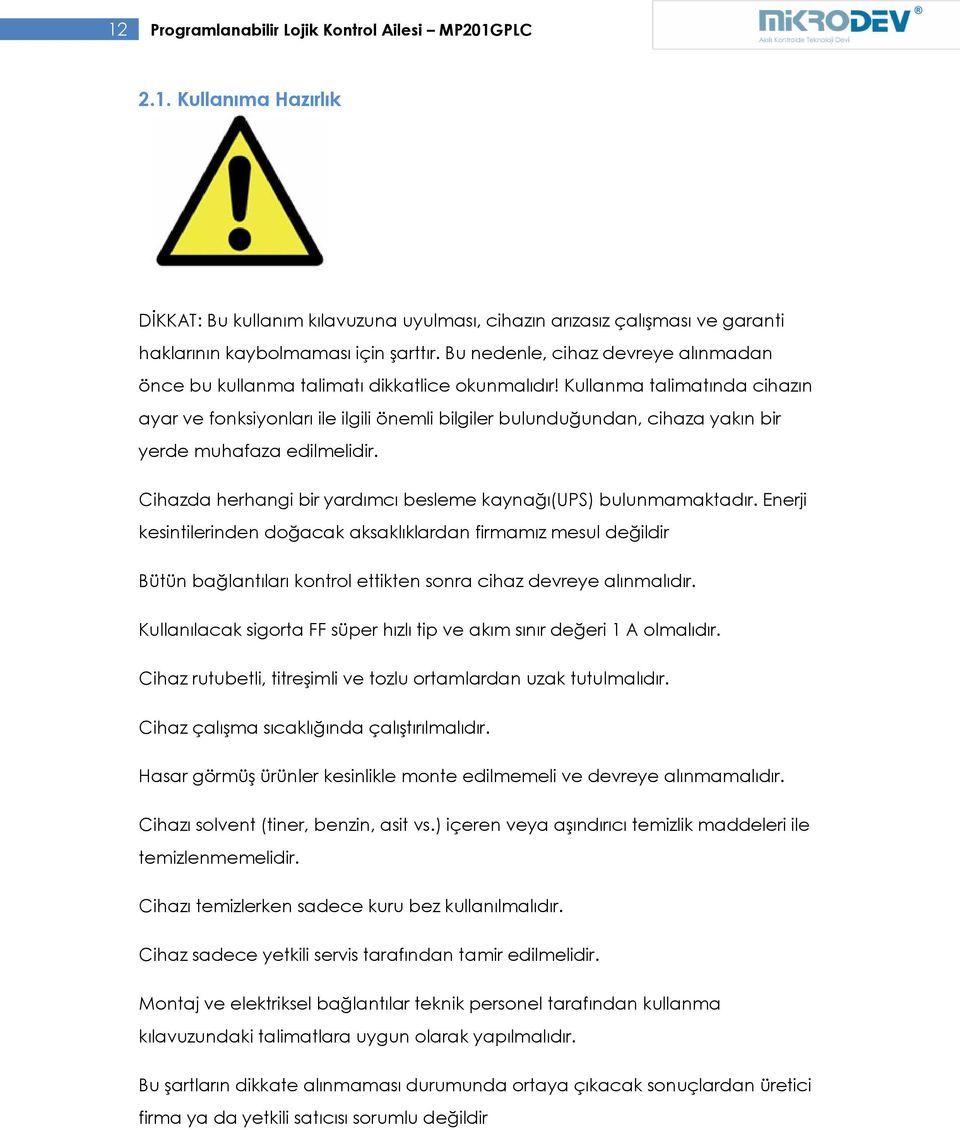 12 Programlanabilir Lojik Kontrol Ailesi – MP201GPLC

MİKRODEV®
Akıllı Kontrolde Teknoloji Devi

2.1. Kullanıma Hazırlık

DİKKAT: Bu kullanım kılavuzuna uyulması, cihazın arızasız çalışması ve garanti haklarının kaybolmaması için şarttır. Bu nedenle, cihaz devreye alınmadan önce bu kullanma talimatı dikkatlice okunmalıdır! Kullanma talimatında cihazın ayar ve fonksiyonları ile ilgili önemli bilgiler bulunduğundan, cihaza yakın bir yerde muhafaza edilmelidir.

Cihazda herhangi bir yardımcı besleme kaynağı(UPS) bulunmamaktadır. Enerji kesintilerinden doğacak aksaklıklardan firmamız mesul değildir

Bütün bağlantıları kontrol ettikten sonra cihaz devreye alınmalıdır.

Kullanılacak sigorta FF süper hızlı tip ve akım sınır değeri 1 A olmalıdır.

Cihaz rutubetli, titreşimli ve tozlu ortamlardan uzak tutulmalıdır.

Cihaz çalışma sıcaklığında çalıştırılmalıdır.

Hasar görmüş ürünler kesinlikle monte edilmemeli ve devreye alınmamalıdır.

Cihazı solvent (tiner, benzin, asit vs.) içeren veya aşındırıcı temizlik maddeleri ile temizlenmemelidir.

Cihazı temizlerken sadece kuru bez kullanılmalıdır.

Cihaz sadece yetkili servis tarafından tamir edilmelidir.

Montaj ve elektriksel bağlantılar teknik personel tarafından kullanma kılavuzundaki talimatlara uygun olarak yapılmalıdır.

Bu şartların dikkate alınmaması durumunda ortaya çıkacak sonuçlardan üretici firma ya da yetkili satıcısı sorumlu değildir